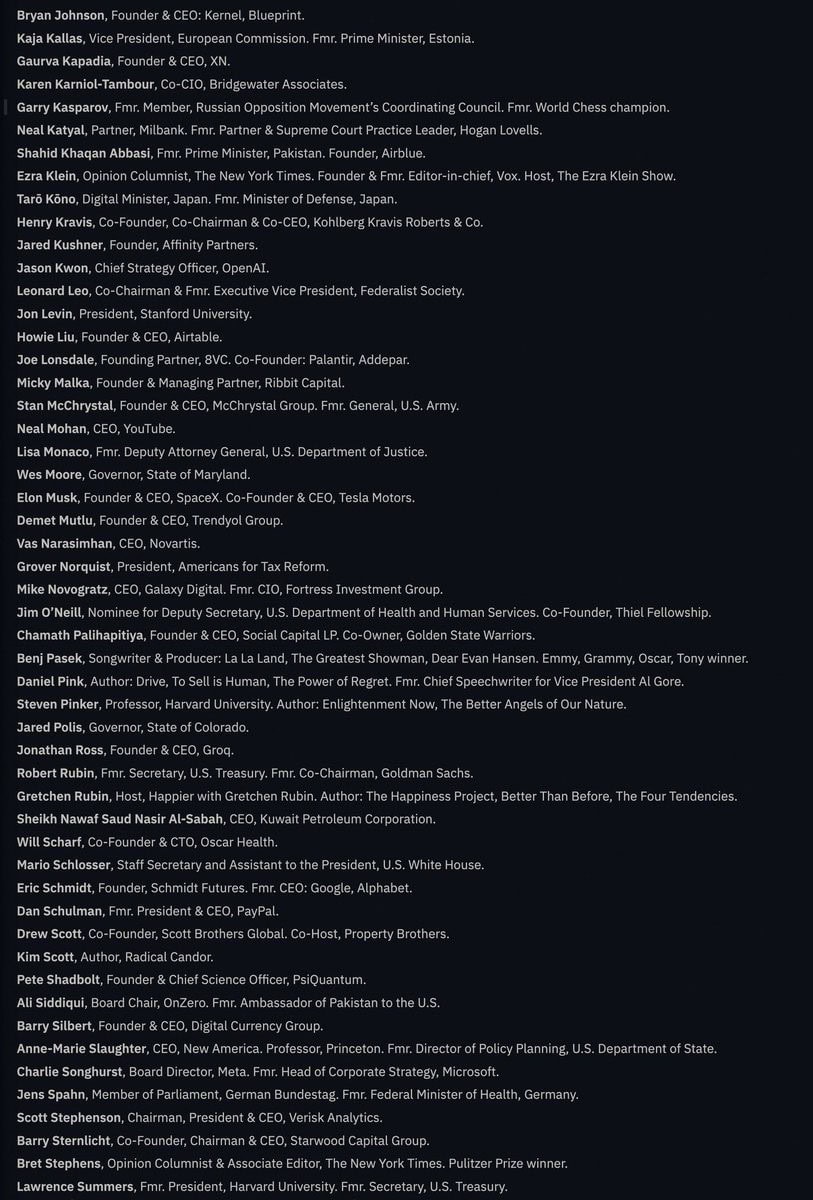 Bryan Johnson, Founder & CEO: Kernel, Blueprint.
Kaja Kallas, Vice President, European Commission. Fmr. Prime Minister, Estonia.
Gaurva Kapadia, Founder & CEO, XN.
Karen Karniol-Tambour, Co-CIO, Bridgewater Associates.
Garry Kasparov, Fmr. Member, Russian Opposition Movement's Coordinating Council. Fmr. World Chess champion.
Neal Katyal, Partner, Milbank. Fmr. Partner & Supreme Court Practice Leader, Hogan Lovells.
Shahid Khaqan Abbasi, Fmr. Prime Minister, Pakistan. Founder, Airblue.
Ezra Klein, Opinion Columnist, The New York Times. Founder & Fmr. Editor-in-chief, Vox. Host, The Ezra Klein Show.
Tarō Kōno, Digital Minister, Japan. Fmr. Minister of Defense, Japan.
Henry Kravis, Co-Founder, Co-Chairman & Co-CEO, Kohlberg Kravis Roberts & Co.
Jared Kushner, Founder, Affinity Partners.
Jason Kwon, Chief Strategy Officer, OpenAI.
Leonard Leo, Co-Chairman & Fmr. Executive Vice President, Federalist Society.
Jon Levin, President, Stanford University.
Howie Liu, Founder & CEO, Airtable.
Joe Lonsdale, Founding Partner, 8VC. Co-Founder: Palantir, Addepar.
Micky Malka, Founder & Managing Partner, Ribbit Capital.
Stan McChrystal, Founder & CEO, McChrystal Group. Fmr. General, U.S. Army.
Neal Mohan, CEO, YouTube.
Lisa Monaco, Fmr. Deputy Attorney General, U.S. Department of Justice.
Wes Moore, Governor, State of Maryland.
Elon Musk, Founder & CEO, SpaceX. Co-Founder & CEO, Tesla Motors.
Demet Mutlu, Founder & CEO, Trendyol Group.
Vas Narasimhan, CEO, Novartis.
Grover Norquist, President, Americans for Tax Reform.
Mike Novogratz, CEO, Galaxy Digital. Fmr. CIO, Fortress Investment Group.
Jim O'Neill, Nominee for Deputy Secretary, U.S. Department of Health and Human Services. Co-Founder, Thiel Fellowship.
Chamath Palihapitiya, Founder & CEO, Social Capital LP. Co-Owner, Golden State Warriors.
Benj Pasek, Songwriter & Producer: La La Land, The Greatest Showman, Dear Evan Hansen. Emmy, Grammy, Oscar, Tony winner.
Daniel Pink, Author: Drive, To Sell is Human, The Power of Regret. Fmr. Chief Speechwriter for Vice President Al Gore.
Steven Pinker, Professor, Harvard University. Author: Enlightenment Now, The Better Angels of Our Nature.
Jared Polis, Governor, State of Colorado.
Jonathan Ross, Founder & CEO, Groq.
Robert Rubin, Fmr. Secretary, U.S. Treasury. Fmr. Co-Chairman, Goldman Sachs.
Gretchen Rubin, Host, Happier with Gretchen Rubin. Author: The Happiness Project, Better Than Before, The Four Tendencies.
Sheikh Nawaf Saud Nasir Al-Sabah, CEO, Kuwait Petroleum Corporation.
Will Scharf, Co-Founder & CTO, Oscar Health.
Mario Schlosser, Staff Secretary and Assistant to the President, U.S. White House.
Eric Schmidt, Founder, Schmidt Futures. Fmr. CEO: Google, Alphabet.
Dan Schulman, Fmr. President & CEO, PayPal.
Drew Scott, Co-Founder, Scott Brothers Global. Co-Host, Property Brothers.
Kim Scott, Author, Radical Candor.
Pete Shadbolt, Founder & Chief Science Officer, PsiQuantum.
Ali Siddiqui, Board Chair, OnZero. Fmr. Ambassador of Pakistan to the U.S.
Barry Silbert, Founder & CEO, Digital Currency Group.
Anne-Marie Slaughter, CEO, New America. Professor, Princeton. Fmr. Director of Policy Planning, U.S. Department of State.
Charlie Songhurst, Board Director, Meta. Fmr. Head of Corporate Strategy, Microsoft.
Jens Spahn, Member of Parliament, German Bundestag. Fmr. Federal Minister of Health, Germany.
Scott Stephenson, Chairman, President & CEO, Verisk Analytics.
Barry Sternlicht, Co-Founder, Chairman & CEO, Starwood Capital Group.
Bret Stephens, Opinion Columnist & Associate Editor, The New York Times. Pulitzer Prize winner.
Lawrence Summers, Fmr. President, Harvard University. Fmr. Secretary, U.S. Treasury.